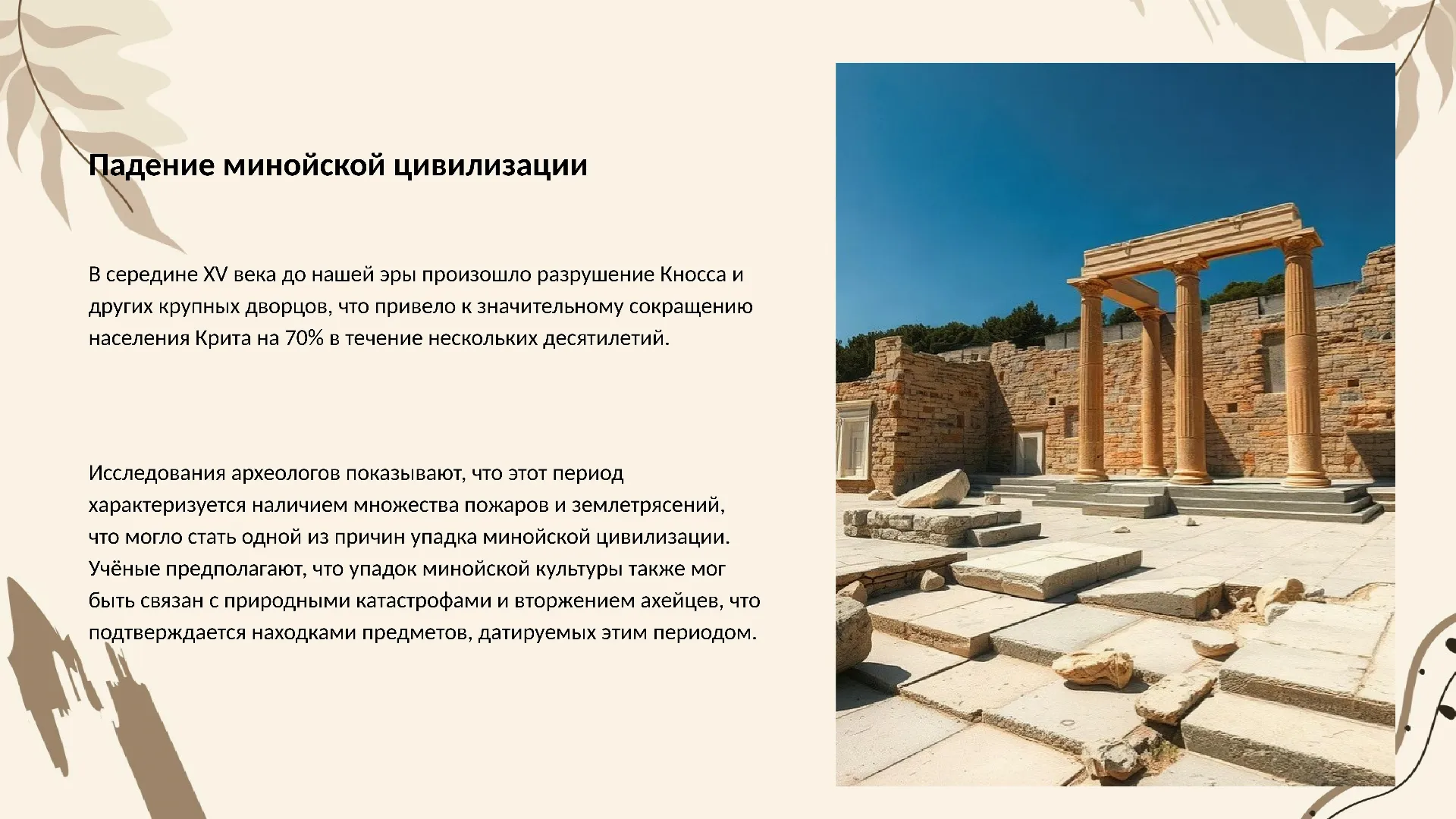 Падение минойской цивилизации

В середине XV века до нашей эры произошло разрушение Кносса и других крупных дворцов, что привело к значительному сокращению населения Крита на 70% в течение нескольких десятилетий.

Исследования археологов показывают, что этот период характеризуется наличием множества пожаров и землетрясений, что могло стать одной из причин упадка минойской цивилизации. Учёные предполагают, что упадок минойской культуры также мог быть связан с природными катастрофами и вторжением ахейцев, что подтверждается находками предметов, датируемых этим периодом.